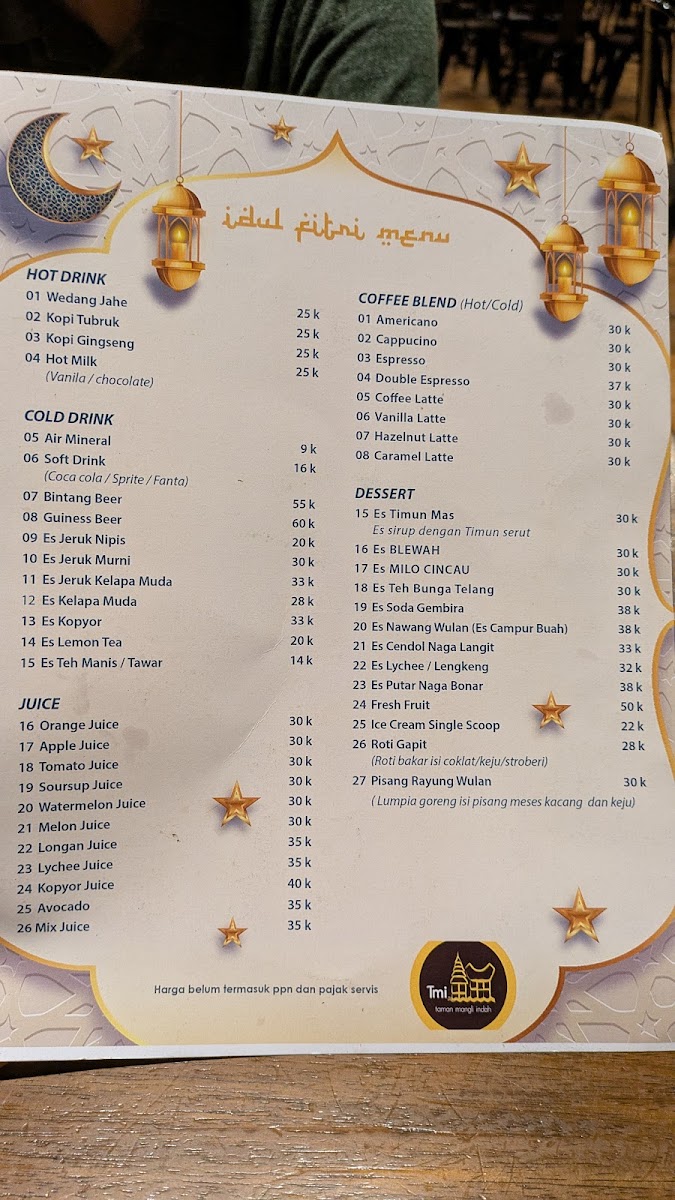 idul fitri menu

HOT DRINK
01 Wedang Jahe 25 k
02 Kopi Tubruk 25 k
03 Kopi Gingseng 25 k
04 Hot Milk 25 k
(Vanila / chocolate)

COLD DRINK
05 Air Mineral 9 k
06 Soft Drink 16 k
(Coca cola / Sprite / Fanta)
07 Bintang Beer 55 k
08 Guiness Beer 60 k
09 Es Jeruk Nipis 20 k
10 Es Jeruk Murni 30 k
11 Es Jeruk Kelapa Muda 33 k
12 Es Kelapa Muda 28 k
13 Es Kopyor 33 k
14 Es Lemon Tea 20 k
15 Es Teh Manis / Tawar 14 k

JUICE
16 Orange Juice 30 k
17 Apple Juice 30 k
18 Tomato Juice 30 k
19 Soursup Juice 30 k
20 Watermelon Juice 30 k
21 Melon Juice 30 k
22 Longan Juice 35 k
23 Lychee Juice 35 k
24 Kopyor Juice 40 k
25 Avocado 35 k
26 Mix Juice 35 k

COFFEE BLEND (Hot/Cold)
01 Americano 30 k
02 Cappucino 30 k
03 Espresso 30 k
04 Double Espresso 37 k
05 Coffee Latte 30 k
06 Vanilla Latte 30 k
07 Hazelnut Latte 30 k
08 Caramel Latte 30 k

DESSERT
15 Es Timun Mas 30 k
Es sirup dengan Timun serut
16 Es BLEWAH 30 k
17 Es MILO CINCAU 30 k
18 Es Teh Bunga Telang 30 k
19 Es Soda Gembira 38 k
20 Es Nawang Wulan (Es Campur Buah) 38 k
21 Es Cendol Naga Langit 33 k
22 Es Lychee / Lengkeng 32 k
23 Es Putar Naga Bonar 38 k
24 Fresh Fruit 50 k
25 Ice Cream Single Scoop 22 k
26 Roti Gapit 28 k
(Roti bakar isi coklat/keju/stroberi)
27 Pisang Rayung Wulan 30 k
( Lumpia goreng isi pisang meses kacang dan keju)

Harga belum termasuk ppn dan pajak servis

Tmi
taman mangli indah